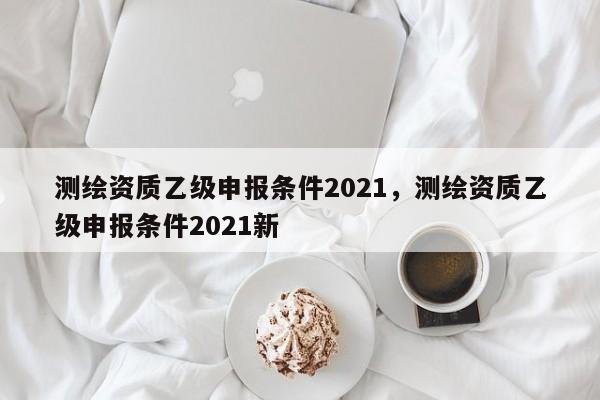 测绘资质乙级申报条件2021，测绘资质乙级申报条件2021新